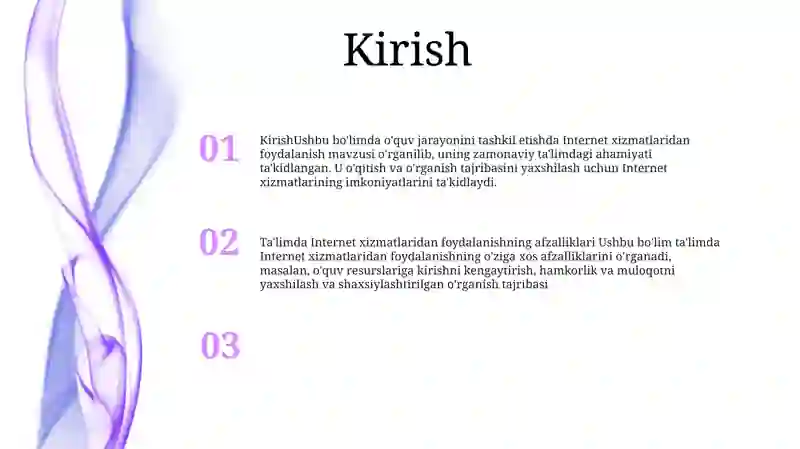 Kirish

01

KirishUshbu bo'limda o'quv jarayonini tashkil etishda Internet xizmatlaridan foydalanish mavzusi o'rganilib, uning zamonaviy ta'limdagi ahamiyati ta'kidlangan. U o'qitish va o'rganish tajribasini yaxshilash uchun Internet xizmatlarining imkoniyatlarini ta'kidlaydi.

02

Ta'limda Internet xizmatlaridan foydalanishning afzalliklari Ushbu bo'lim ta'limda Internet xizmatlaridan foydalanishning o'ziga xos afzalliklarini o'rganadi, masalan, o'quv resurslariga kirishni kengaytirish, hamkorlik va muloqotni yaxshilash va shaxsiylashtirilgan o'rganish tajribasi

03